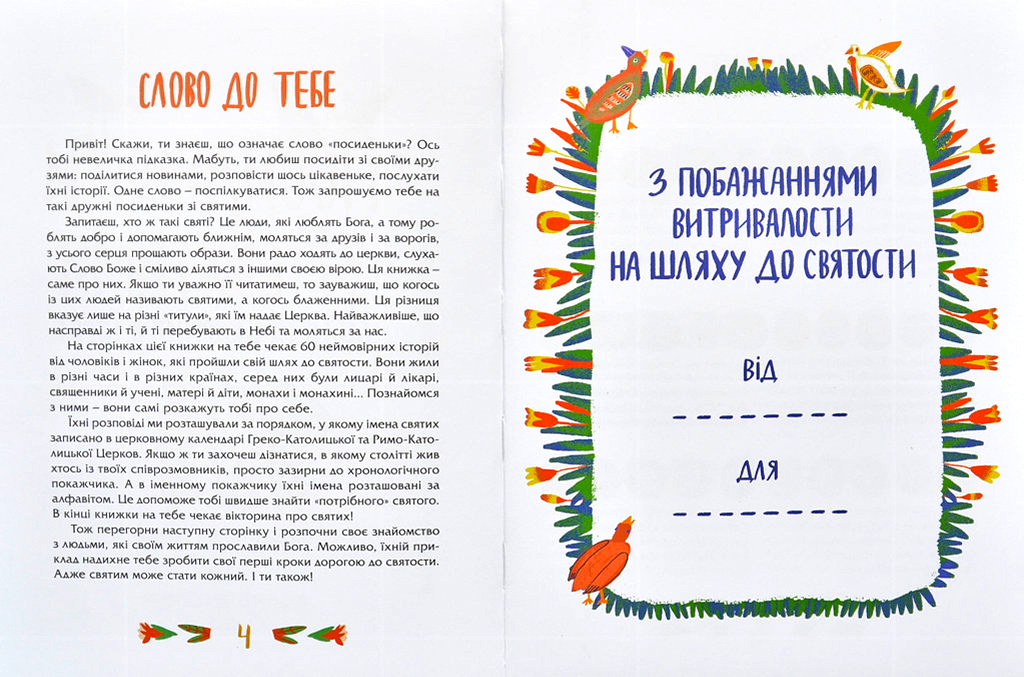 СЛОВО ДО ТЕБЕ

Привіт! Скажи, ти знаєш, що означає слово «посиденьки»? Ось тобі невеличка підказка. Мабуть, ти любиш посидіти зі своїми друзями: поділитися новинами, розповісти щось цікавеньке, послухати їхні історії. Одне слово – поспілкуватися. Тож запрошуємо тебе на такі дружні посиденьки зі святими.

Запитаєш, хто ж такі святі? Це люди, які люблять Бога, а тому роблять добро і допомагають ближнім, моляться за друзів і за ворогів, з усього серця прощають образи. Вони радо ходять до церкви, слухають Слово Боже і сміливо діляться з іншими своєю вірою. Ця книжка – саме про них. Якщо ти уважно її читатимеш, то зауважиш, що когось із цих людей називають святими, а когось блаженними. Ця різниця вказує лише на різні «титули», які їм надає Церква. Найважливіше, що насправді ж і ті, й ті перебувають в Небі та моляться за нас.

На сторінках цієї книжки на тебе чекає 60 неймовірних історій від чоловіків і жінок, які пройшли свій шлях до святости. Вони жили в різні часи і в різних країнах, серед них були лицарі й лікарі, священники й учені, матері й діти, монахи і монахині... Познайомся з ними – вони самі розкажуть тобі про себе.

Їхні розповіді ми розташували за порядком, у якому імена святих записано в церковному календарі Греко-Католицької та Римо-Католицької Церков. Якщо ж ти захочеш дізнатися, в якому столітті жив хтось із твоїх співрозмовників, просто зазирни до хронологічного покажчика. А в іменному покажчику їхні імена розташовані за алфавітом. Це допоможе тобі швидше знайти «потрібного» святого. В кінці книжки на тебе чекає вікторина про святих!

Тож перегорни наступну сторінку і розпочни своє знайомство з людьми, які своїм життям прославили Бога. Можливо, їхній приклад надихне тебе зробити свої перші кроки дорогою до святости. Адже святим може стати кожний. І ти також!

4

З ПОБАЖАННЯМИ ВИТРИВАЛОСТИ НА ШЛЯХУ ДО СВЯТОСТИ

ВІД

ДЛЯ